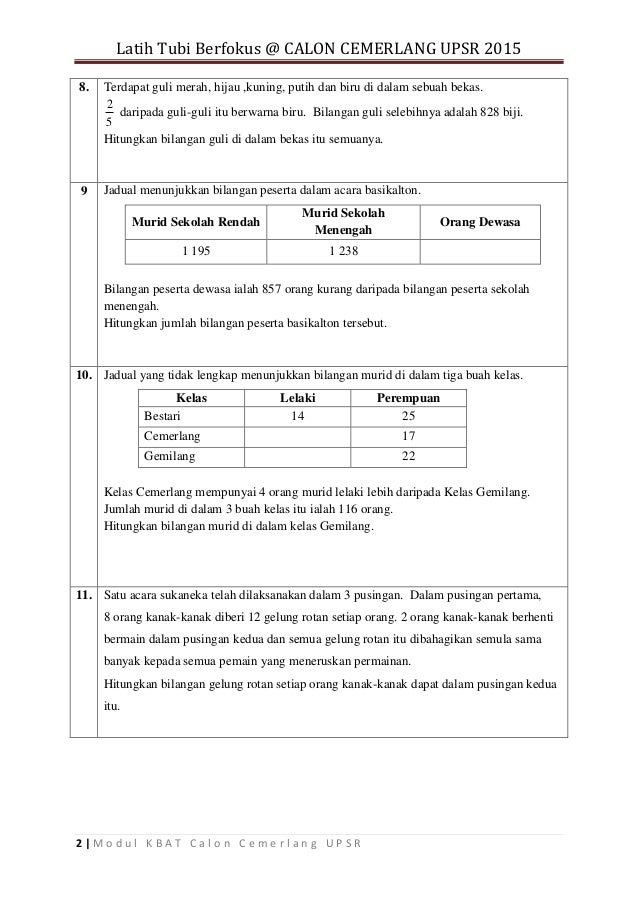 Latih Tubi Berfokus @ CALON CEMERLANG UPSR 2015

8. Terdapat guli merah, hijau ,kuning, putih dan biru di dalam sebuah bekas.
$\frac{2}{5}$ daripada guli-guli itu berwarna biru. Bilangan guli selebihnya adalah 828 biji.
Hitungkan bilangan guli di dalam bekas itu semuanya.

9 Jadual menunjukkan bilangan peserta dalam acara basikalton.

| Murid Sekolah Rendah | Murid Sekolah Menengah | Orang Dewasa |
|---|---|---|
| 1 195 | 1 238 | |

Bilangan peserta dewasa ialah 857 orang kurang daripada bilangan peserta sekolah menengah.
Hitungkan jumlah bilangan peserta basikalton tersebut.

10. Jadual yang tidak lengkap menunjukkan bilangan murid di dalam tiga buah kelas.

| Kelas | Lelaki | Perempuan |
|---|---|---|
| Bestari | 14 | 25 |
| Cemerlang | | 17 |
| Gemilang | | 22 |

Kelas Cemerlang mempunyai 4 orang murid lelaki lebih daripada Kelas Gemilang.
Jumlah murid di dalam 3 buah kelas itu ialah 116 orang.
Hitungkan bilangan murid di dalam kelas Gemilang.

11. Satu acara sukaneka telah dilaksanakan dalam 3 pusingan. Dalam pusingan pertama, 8 orang kanak-kanak diberi 12 gelung rotan setiap orang. 2 orang kanak-kanak berhenti bermain dalam pusingan kedua dan semua gelung rotan itu dibahagikan semula sama banyak kepada semua pemain yang meneruskan permainan.
Hitungkan bilangan gelung rotan setiap orang kanak-kanak dapat dalam pusingan kedua itu.

2 | Modul KBAT Calon Cemerlang UPSR